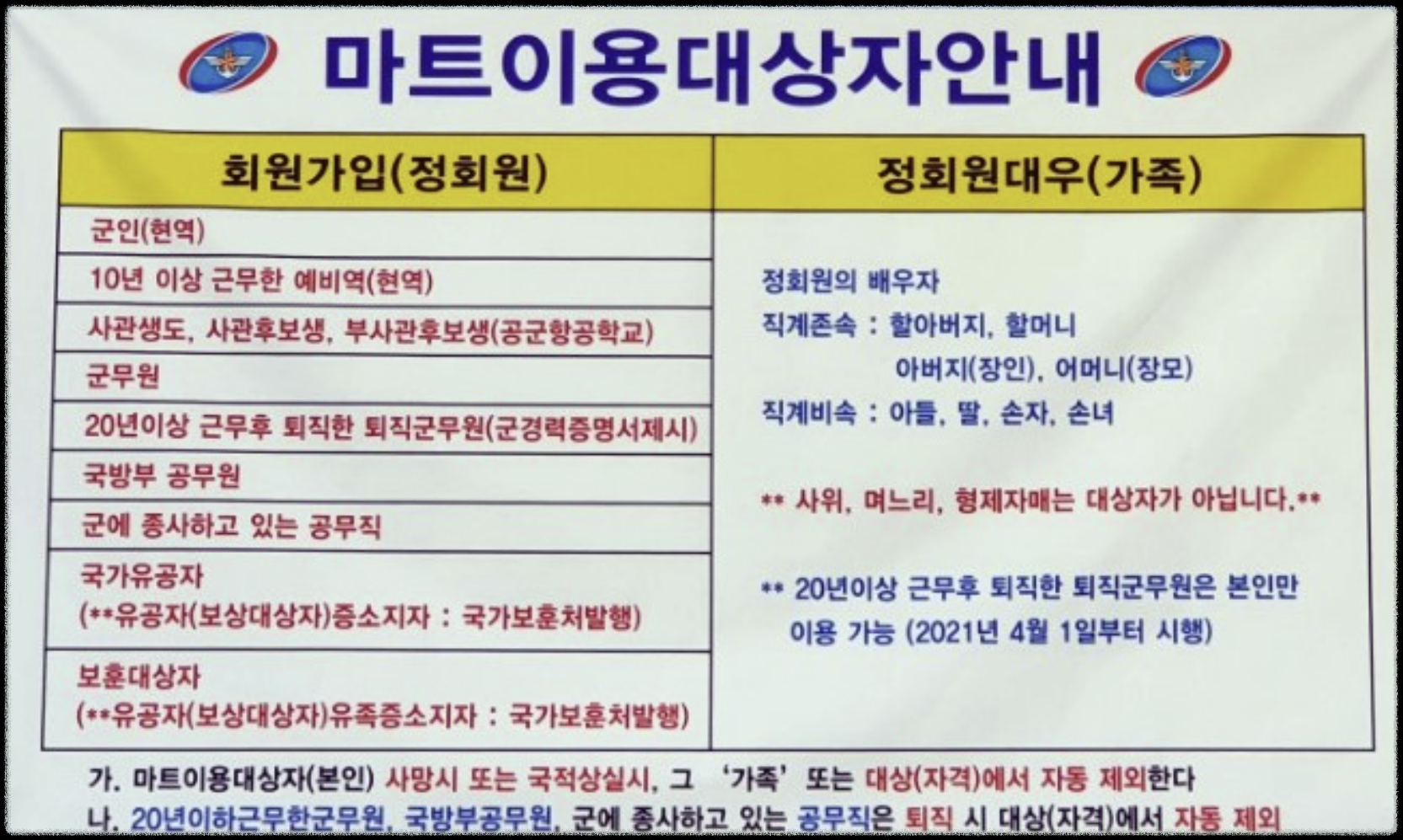 마트이용대상자안내

| 회원가입(정회원) | 정회원대우(가족) |
|---|---|
| 군인(현역) | 정회원의 배우자 직계존속 : 할아버지, 할머니 아버지(장인), 어머니(장모) 직계비속 : 아들, 딸, 손자, 손녀 ** 사위, 며느리, 형제자매는 대상자가 아닙니다.** ** 20년이상 근무후 퇴직한 퇴직군무원은 본인만 이용 가능 (2021년 4월 1일부터 시행) |
| 10년 이상 근무한 예비역(현역) | |
| 사관생도, 사관후보생, 부사관후보생(공군항공학교) | |
| 군무원 | |
| 20년이상 근무후 퇴직한 퇴직군무원(군경력증명서제시) | |
| 국방부 공무원 | |
| 군에 종사하고 있는 공무직 | |
| 국가유공자 (**유공자(보상대상자)증소지자 : 국가보훈처발행) | |
| 보훈대상자 (**유공자(보상대상자)유족증소지자 : 국가보훈처발행) | |

가. 마트이용대상자(본인) 사망시 또는 국적상실시, 그 '가족' 또는 대상(자격)에서 자동 제외한다
나. 20년이하근무한군무원, 국방부공무원, 군에 종사하고 있는 공무직은 퇴직 시 대상(자격)에서 자동 제외